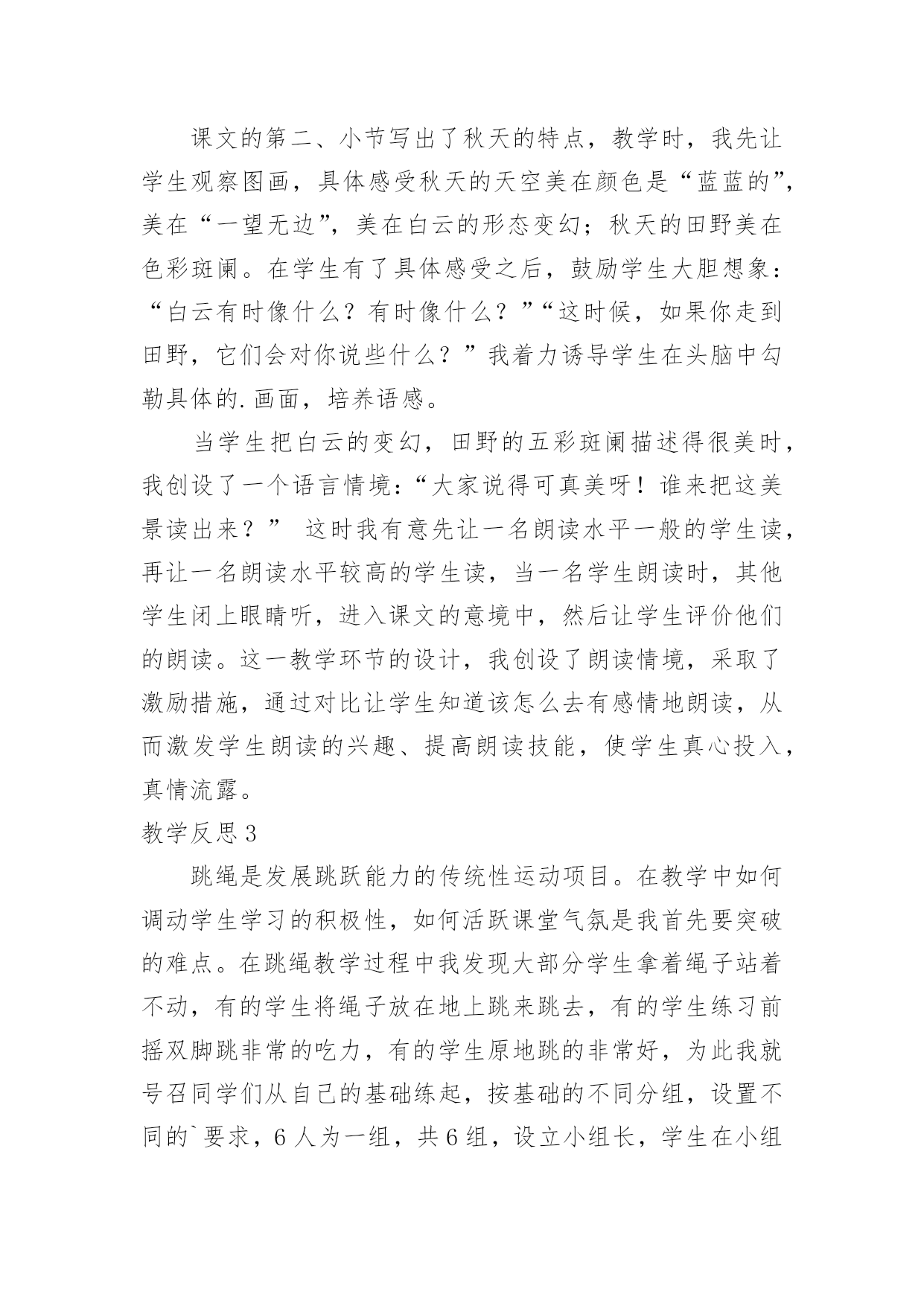 课文的第二、小节写出了秋天的特点，教学时，我先让学生观察图画，具体感受秋天的天空美在颜色是“蓝蓝的”，美在“一望无边”，美在白云的形态变幻；秋天的田野美在色彩斑阑。在学生有了具体感受之后，鼓励学生大胆想象：“白云有时像什么？有时像什么？”“这时候，如果你走到田野，它们会对你说些什么？”我着力诱导学生在头脑中勾勒具体的.画面，培养语感。

当学生把白云的变幻，田野的五彩斑阑描述得很美时，我创设了一个语言情境：“大家说得可真美呀！谁来把这美景读出来？” 这时我有意先让一名朗读水平一般的学生读，再让一名朗读水平较高的学生读，当一名学生朗读时，其他学生闭上眼睛听，进入课文的意境中，然后让学生评价他们的朗读。这一教学环节的设计，我创设了朗读情境，采取了激励措施，通过对比让学生知道该怎么去有感情地朗读，从而激发学生朗读的兴趣、提高朗读技能，使学生真心投入，真情流露。

教学反思 3

跳绳是发展跳跃能力的传统性运动项目。在教学中如何调动学生学习的积极性，如何活跃课堂气氛是我首先要突破的难点。在跳绳教学过程中我发现大部分学生拿着绳子站着不动，有的学生将绳子放在地上跳来跳去，有的学生练习前摇双脚跳非常的吃力，有的学生原地跳的非常好，为此我就号召同学们从自己的基础练起，按基础的不同分组，设置不同的`要求，6 人为一组，共 6 组，设立小组长，学生在小组